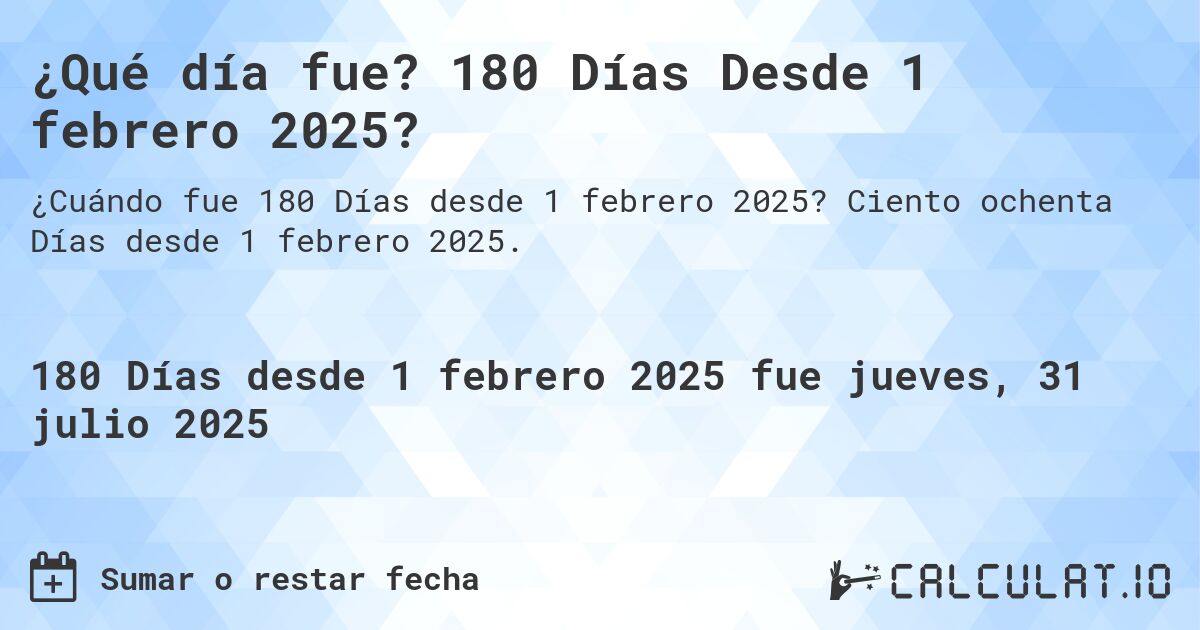 ¿Qué día fue? 180 Días Desde 1 febrero 2025?

¿Cuándo fue 180 Días desde 1 febrero 2025? Ciento ochenta Días desde 1 febrero 2025.

180 Días desde 1 febrero 2025 fue jueves, 31 julio 2025

Sumar o restar fecha

CALCULAT.IO